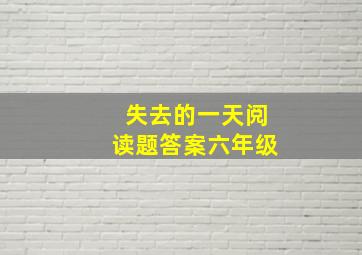 失去的一天阅读题答案六年级